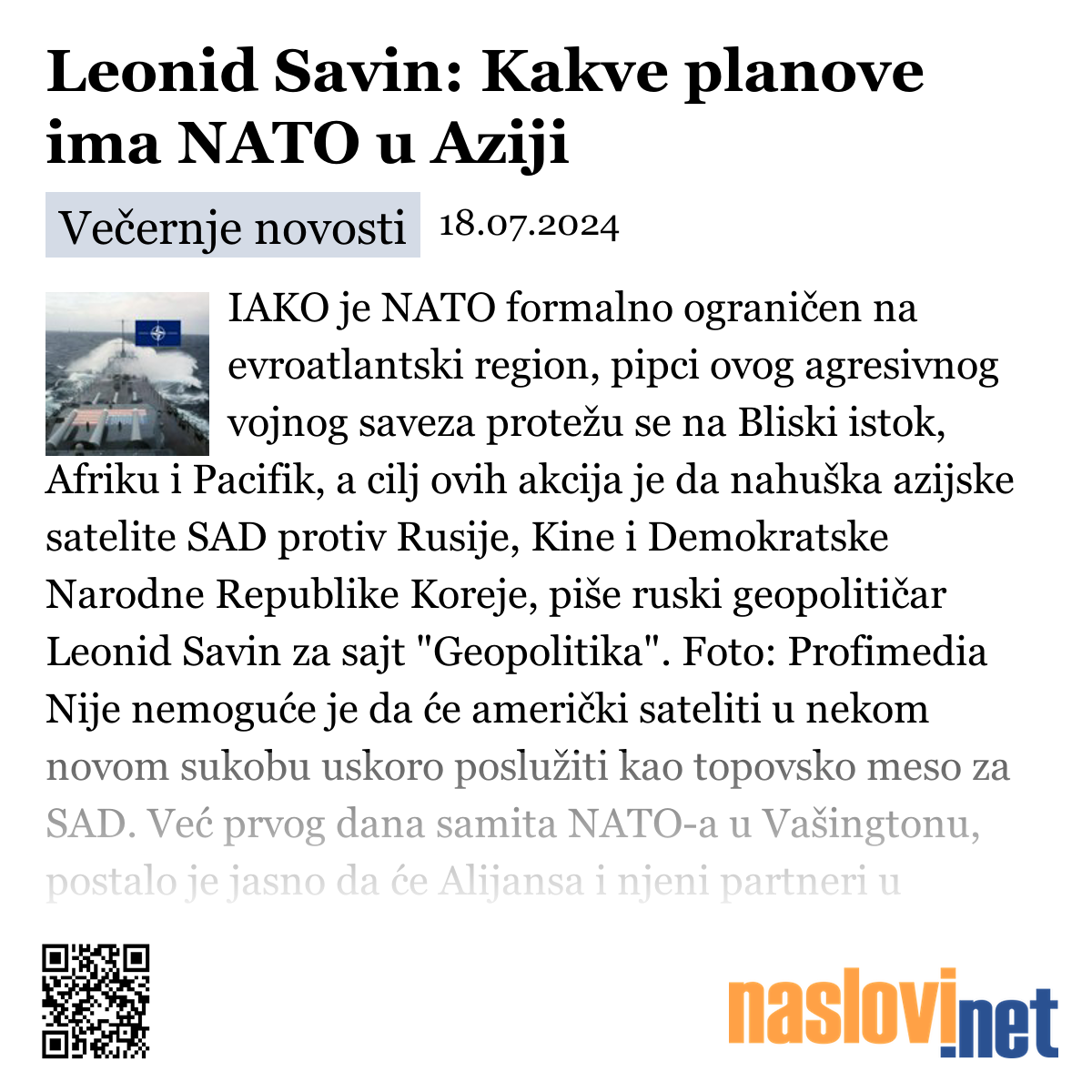 Leonid Savin: Kakve planove ima NATO u Aziji

Večernje novosti 18.07.2024

IAKO je NATO formalno ograničen na evroatlantski region, pipci ovog agresivnog vojnog saveza protežu se na Bliski istok, Afriku i Pacifik, a cilj ovih akcija je da nahuška azijske satelite SAD protiv Rusije, Kine i Demokratske Narodne Republike Koreje, piše ruski geopolitičar Leonid Savin za sajt "Geopolitika". Foto: Profimedia Nije nemoguće je da će američki sateliti u nekom novom sukobu uskoro poslužiti kao topovsko meso za SAD. Već prvog dana samita NATO-a u Vašingtonu, postalo je jasno da će Alijansa i njeni partneri u

naslovi.net